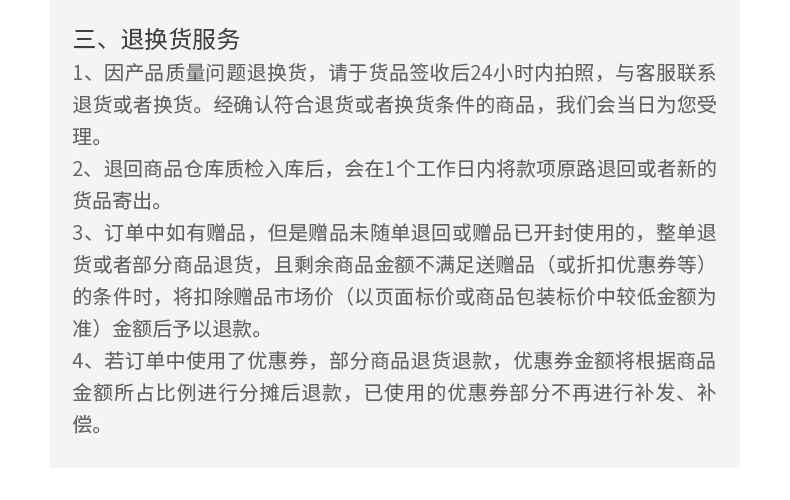 三、退换货服务

1、因产品质量问题退换货，请于货品签收后24小时内拍照，与客服联系退货或者换货。经确认符合退货或者换货条件的商品，我们会当日为您受理。

2、退回商品仓库质检入库后，会在1个工作日内将款项原路退回或者新的货品寄出。

3、订单中如有赠品，但是赠品未随单退回或赠品已开封使用的，整单退货或者部分商品退货，且剩余商品金额不满足送赠品（或折扣优惠券等）的条件时，将扣除赠品市场价（以页面标价或商品包装标价中较低金额为准）金额后予以退款。

4、若订单中使用了优惠券，部分商品退货退款，优惠券金额将根据商品金额所占比例进行分摊后退款，已使用的优惠券部分不再进行补发、补偿。